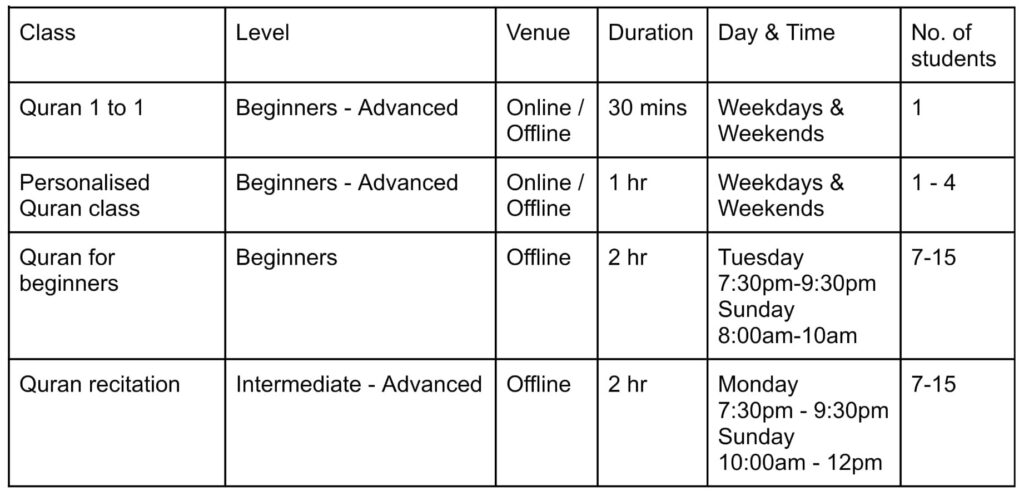 | Class | Level | Venue | Duration | Day & Time | No. of students |
|---|---|---|---|---|---|
| Quran 1 to 1 | Beginners - Advanced | Online / Offline | 30 mins | Weekdays & Weekends | 1 |
| Personalised Quran class | Beginners - Advanced | Online / Offline | 1 hr | Weekdays & Weekends | 1 - 4 |
| Quran for beginners | Beginners | Offline | 2 hr | Tuesday 7:30pm-9:30pm Sunday 8:00am-10am | 7-15 |
| Quran recitation | Intermediate - Advanced | Offline | 2 hr | Monday 7:30pm - 9:30pm Sunday 10:00am - 12pm | 7-15 |